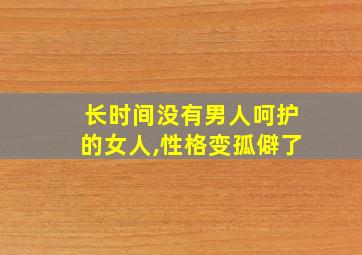 长时间没有男人呵护的女人,性格变孤僻了